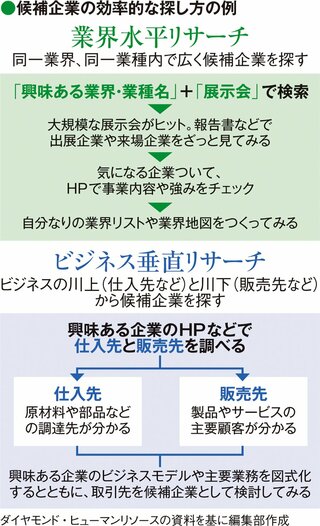 ●候補企業の効率的な探し方の例

業界水平リサーチ

同一業界、同一業種内で広く候補企業を探す

「興味ある業界・業種名」＋「展示会」で検索

大規模な展示会がヒット。報告書などで出展企業や来場企業をざっと見てみる

気になる企業ついて、HPで事業内容や強みをチェック

自分なりの業界リストや業界地図をつくってみる

ビジネス垂直リサーチ

ビジネスの川上（仕入先など）と川下（販売先など）から候補企業を探す

興味ある企業のHPなどで仕入先と販売先を調べる

仕入先
原材料や部品などの調達先が分かる

販売先
製品やサービスの主要顧客が分かる

興味ある企業のビジネスモデルや主要業務を図式化するとともに、取引先を候補企業として検討してみる

ダイヤモンド・ヒューマンリソースの資料を基に編集部作成